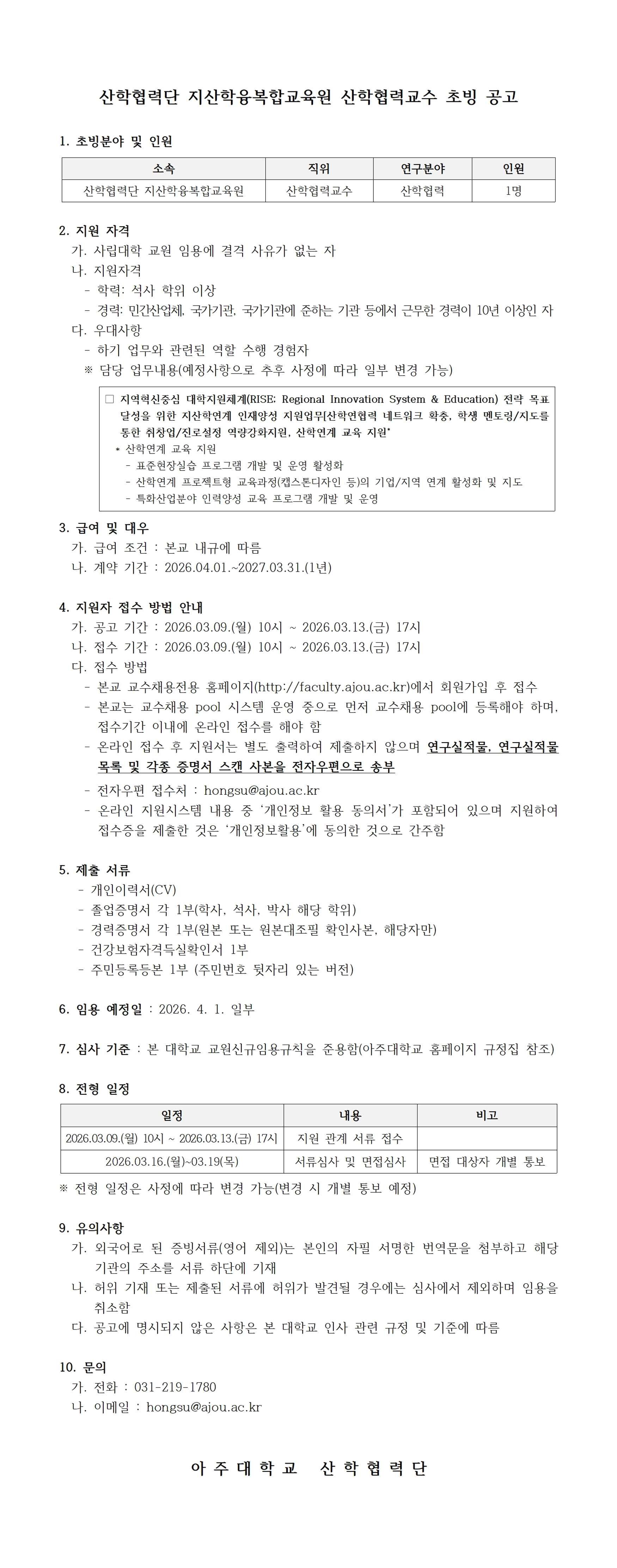 산학협력단 지산학융복합교육원 산학협력교수 초빙 공고

1. 초빙분야 및 인원

| 소속 | 직위 | 연구분야 | 인원 |
|---|---|---|---|
| 산학협력단 지산학융복합교육원 | 산학협력교수 | 산학협력 | 1명 |

2. 지원 자격
가. 사립대학 교원 임용에 결격 사유가 없는 자
나. 지원자격
- 학력: 석사 학위 이상
- 경력: 민간산업체, 국가기관, 국가기관에 준하는 기관 등에서 근무한 경력이 10년 이상인 자
다. 우대사항
- 하기 업무와 관련된 역할 수행 경험자
※ 담당 업무내용(예정사항으로 추후 사정에 따라 일부 변경 가능)

□ 지역혁신중심 대학지원체계(RISE: Regional Innovation System & Education) 전략 목표 달성을 위한 지산학연계 인재양성 지원업무[산학연협력 네트워크 확충, 학생 멘토링/지도를 통한 취창업/진로설정 역량강화지원, 산학연계 교육 지원*
* 산학연계 교육 지원
- 표준현장실습 프로그램 개발 및 운영 활성화
- 산학연계 프로젝트형 교육과정(캡스톤디자인 등)의 기업/지역 연계 활성화 및 지도
- 특화산업분야 인력양성 교육 프로그램 개발 및 운영

3. 급여 및 대우
가. 급여 조건 : 본교 내규에 따름
나. 계약 기간 : 2026.04.01.~2027.03.31.(1년)

4. 지원자 접수 방법 안내
가. 공고 기간 : 2026.03.09.(월) 10시 ~ 2026.03.13.(금) 17시
나. 접수 기간 : 2026.03.09.(월) 10시 ~ 2026.03.13.(금) 17시
다. 접수 방법
- 본교 교수채용전용 홈페이지(http://faculty.ajou.ac.kr)에서 회원가입 후 접수
- 본교는 교수채용 pool 시스템 운영 중으로 먼저 교수채용 pool에 등록해야 하며, 접수기간 이내에 온라인 접수를 해야 함
- 온라인 접수 후 지원서는 별도 출력하여 제출하지 않으며 연구실적물, 연구실적물 목록 및 각종 증명서 스캔 사본을 전자우편으로 송부
- 전자우편 접수처 : hongsu@ajou.ac.kr
- 온라인 지원시스템 내용 중 '개인정보 활용 동의서'가 포함되어 있으며 지원하여 접수증을 제출한 것은 '개인정보활용'에 동의한 것으로 간주함

5. 제출 서류
- 개인이력서(CV)
- 졸업증명서 각 1부(학사, 석사, 박사 해당 학위)
- 경력증명서 각 1부(원본 또는 원본대조필 확인사본, 해당자만)
- 건강보험자격득실확인서 1부
- 주민등록등본 1부 (주민번호 뒷자리 있는 버전)

6. 임용 예정일 : 2026. 4. 1. 일부

7. 심사 기준 : 본 대학교 교원신규임용규칙을 준용함(아주대학교 홈페이지 규정집 참조)

8. 전형 일정

| 일정 | 내용 | 비고 |
|---|---|---|
| 2026.03.09.(월) 10시 ~ 2026.03.13.(금) 17시 | 지원 관계 서류 접수 | |
| 2026.03.16.(월)~03.19(목) | 서류심사 및 면접심사 | 면접 대상자 개별 통보 |

※ 전형 일정은 사정에 따라 변경 가능(변경 시 개별 통보 예정)

9. 유의사항
가. 외국어로 된 증빙서류(영어 제외)는 본인의 자필 서명한 번역문을 첨부하고 해당 기관의 주소를 서류 하단에 기재
나. 허위 기재 또는 제출된 서류에 허위가 발견될 경우에는 심사에서 제외하며 임용을 취소함
다. 공고에 명시되지 않은 사항은 본 대학교 인사 관련 규정 및 기준에 따름

10. 문의
가. 전화 : 031-219-1780
나. 이메일 : hongsu@ajou.ac.kr

아 주 대 학 교 산 학 협 력 단